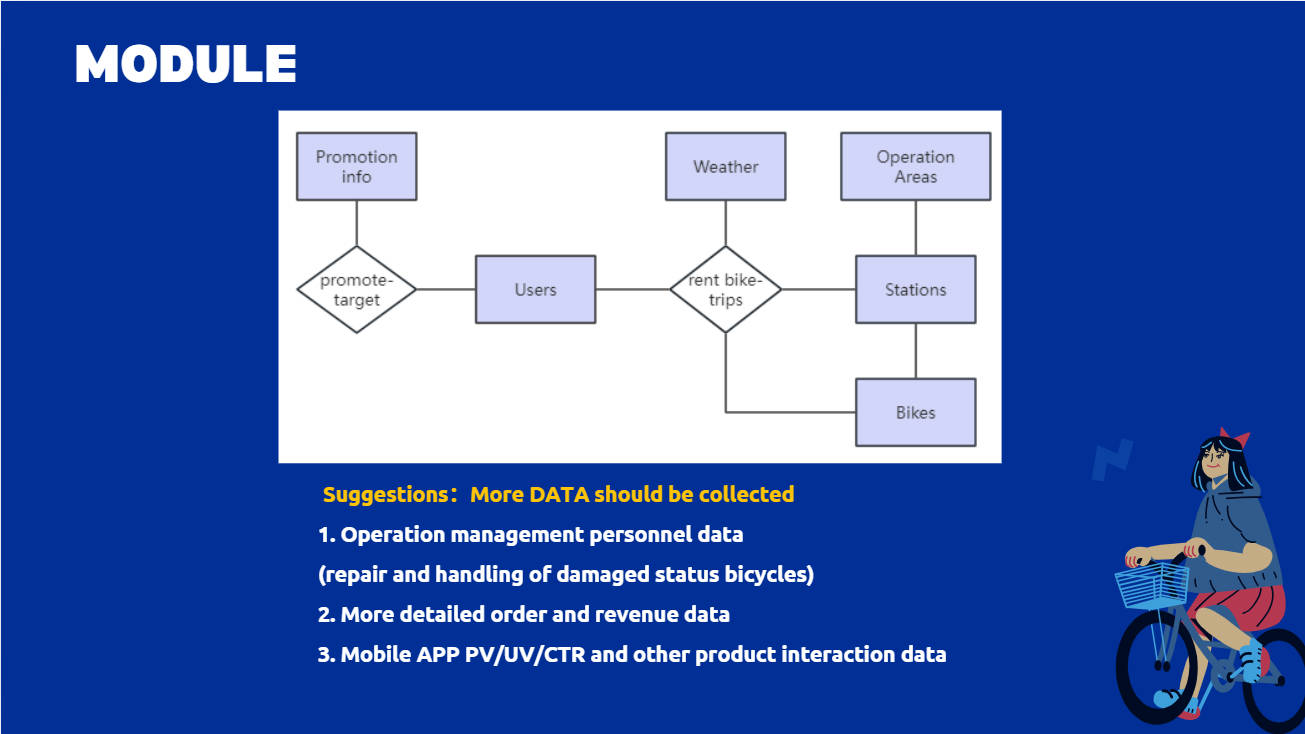 MODULE

Promotion info

Weather

Operation Areas

promote-target

Users

rent bike-trips

Stations

Bikes

Suggestions：More DATA should be collected

1. Operation management personnel data

(repair and handling of damaged status bicycles)

2. More detailed order and revenue data

3. Mobile APP PV/UV/CTR and other product interaction data